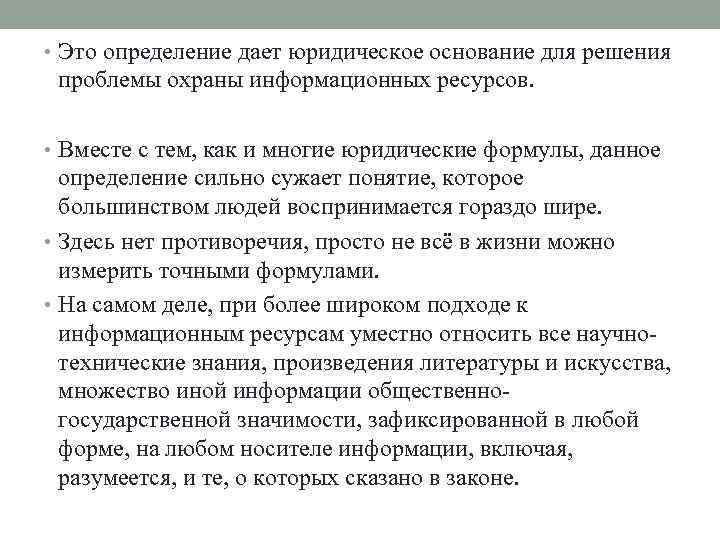 • Это определение дает юридическое основание для решения проблемы охраны информационных ресурсов.

• Вместе с тем, как и многие юридические формулы, данное определение сильно сужает понятие, которое большинством людей воспринимается гораздо шире.

• Здесь нет противоречия, просто не всё в жизни можно измерить точными формулами.

• На самом деле, при более широком подходе к информационным ресурсам уместно относить все научно-технические знания, произведения литературы и искусства, множество иной информации общественно-государственной значимости, зафиксированной в любой форме, на любом носителе информации, включая, разумеется, и те, о которых сказано в законе.